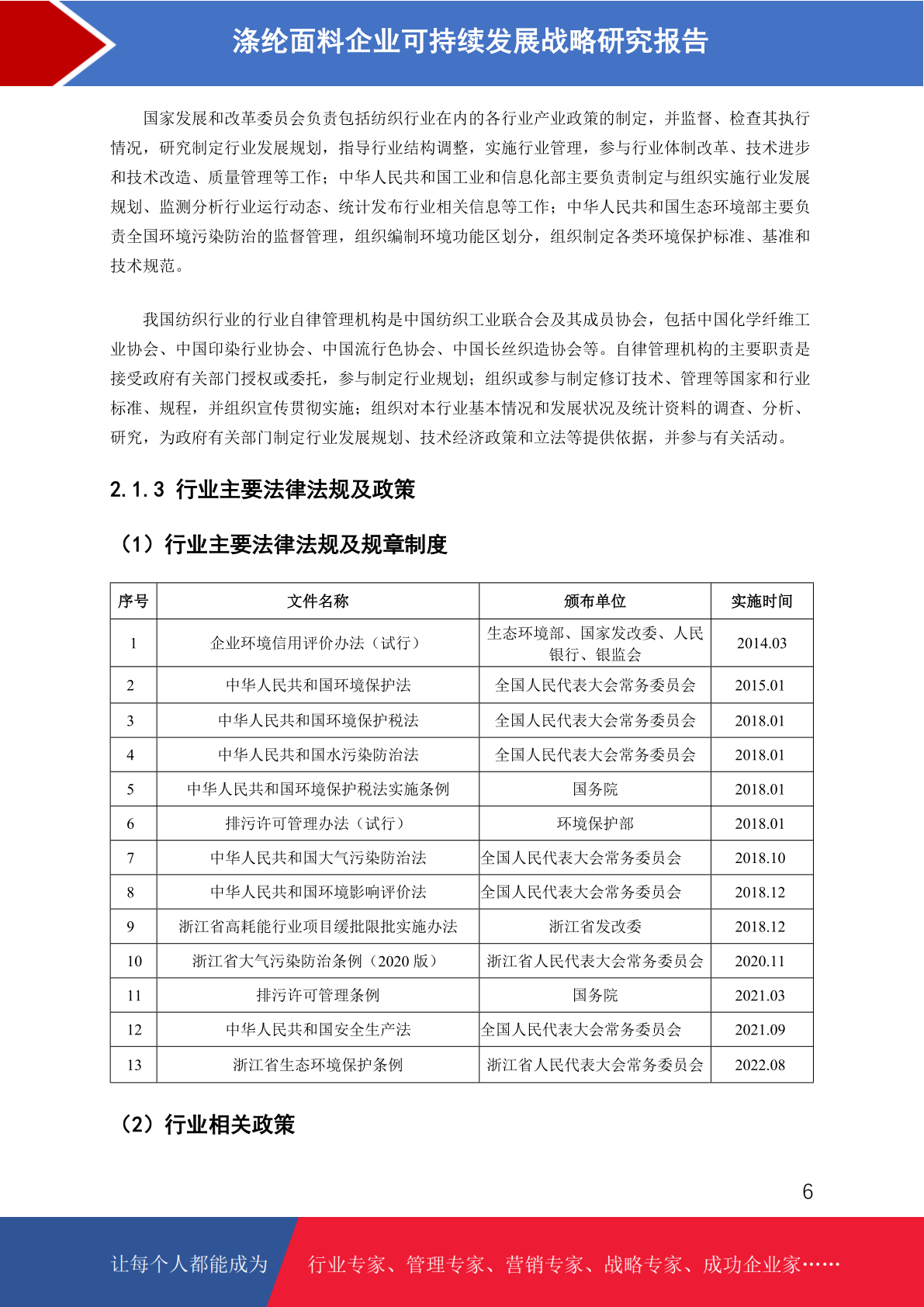 涤纶面料企业可持续发展战略研究报告

国家发展和改革委员会负责包括纺织行业在内的各行业产业政策的制定，并监督、检查其执行情况，研究制定行业发展规划，指导行业结构调整，实施行业管理，参与行业体制改革、技术进步和技术改造、质量管理等工作；中华人民共和国工业和信息化部主要负责制定与组织实施行业发展规划、监测分析行业运行动态、统计发布行业相关信息等工作；中华人民共和国生态环境部主要负责全国环境污染防治的监督管理，组织编制环境功能区划分，组织制定各类环境保护标准、基准和技术规范。

我国纺织行业的行业自律管理机构是中国纺织工业联合会及其成员协会，包括中国化学纤维工业协会、中国印染行业协会、中国流行色协会、中国长丝织造协会等。自律管理机构的主要职责是接受政府有关部门授权或委托，参与制定行业规划；组织或参与制定修订技术、管理等国家和行业标准、规程，并组织宣传贯彻实施；组织对本行业基本情况和发展状况及统计资料的调查、分析、研究，为政府有关部门制定行业发展规划、技术经济政策和立法等提供依据，并参与有关活动。

2.1.3 行业主要法律法规及政策

（1）行业主要法律法规及规章制度

| 序号 | 文件名称 | 颁布单位 | 实施时间 |
|---|---|---|---|
| 1 | 企业环境信用评价办法（试行） | 生态环境部、国家发改委、人民银行、银监会 | 2014.03 |
| 2 | 中华人民共和国环境保护法 | 全国人民代表大会常务委员会 | 2015.01 |
| 3 | 中华人民共和国环境保护税法 | 全国人民代表大会常务委员会 | 2018.01 |
| 4 | 中华人民共和国水污染防治法 | 全国人民代表大会常务委员会 | 2018.01 |
| 5 | 中华人民共和国环境保护税法实施条例 | 国务院 | 2018.01 |
| 6 | 排污许可管理办法（试行） | 环境保护部 | 2018.01 |
| 7 | 中华人民共和国大气污染防治法 | 全国人民代表大会常务委员会 | 2018.10 |
| 8 | 中华人民共和国环境影响评价法 | 全国人民代表大会常务委员会 | 2018.12 |
| 9 | 浙江省高耗能行业项目缓批限批实施办法 | 浙江省发改委 | 2018.12 |
| 10 | 浙江省大气污染防治条例（2020 版） | 浙江省人民代表大会常务委员会 | 2020.11 |
| 11 | 排污许可管理条例 | 国务院 | 2021.03 |
| 12 | 中华人民共和国安全生产法 | 全国人民代表大会常务委员会 | 2021.09 |
| 13 | 浙江省生态环境保护条例 | 浙江省人民代表大会常务委员会 | 2022.08 |

（2）行业相关政策

6

让每个人都能成为 行业专家、管理专家、营销专家、战略专家、成功企业家……